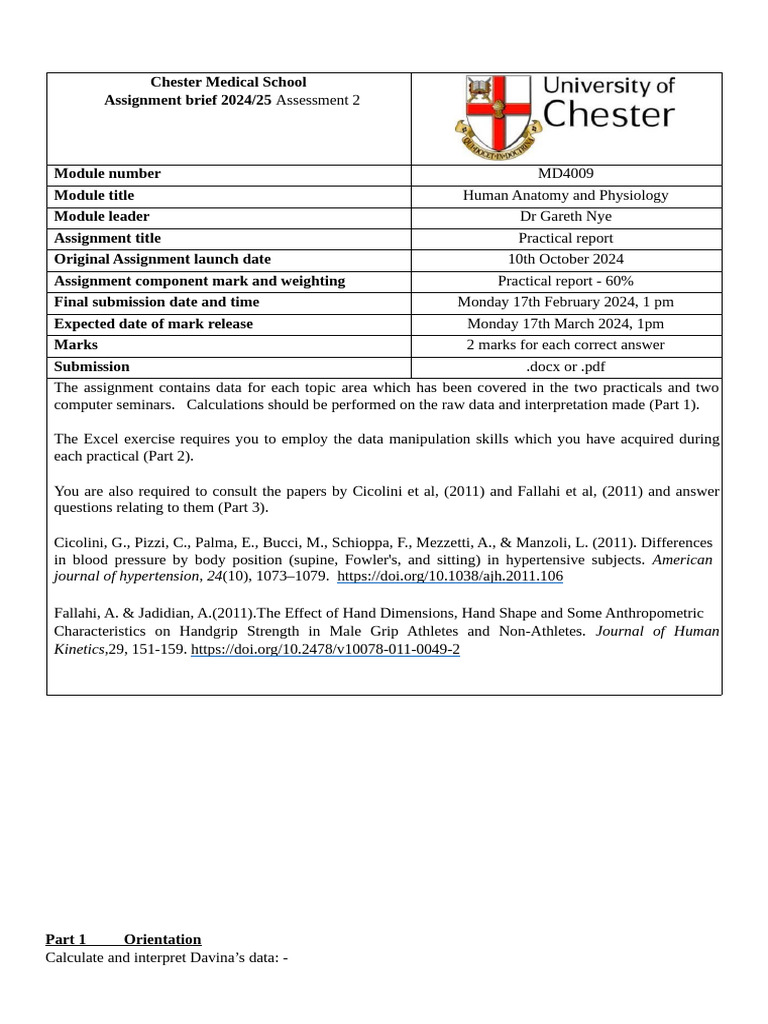 | Chester Medical School Assignment brief 2024/25 Assessment 2 | University of Chester |
|---|---|
| Module number | MD4009 |
| Module title | Human Anatomy and Physiology |
| Module leader | Dr Gareth Nye |
| Assignment title | Practical report |
| Original Assignment launch date | 10th October 2024 |
| Assignment component mark and weighting | Practical report - 60% |
| Final submission date and time | Monday 17th February 2024, 1 pm |
| Expected date of mark release | Monday 17th March 2024, 1pm |
| Marks | 2 marks for each correct answer |
| Submission | .docx or .pdf |

The assignment contains data for each topic area which has been covered in the two practicals and two computer seminars. Calculations should be performed on the raw data and interpretation made (Part 1).

The Excel exercise requires you to employ the data manipulation skills which you have acquired during each practical (Part 2).

You are also required to consult the papers by Cicolini et al, (2011) and Fallahi et al, (2011) and answer questions relating to them (Part 3).

Cicolini, G., Pizzi, C., Palma, E., Bucci, M., Schioppa, F., Mezzetti, A., & Manzoli, L. (2011). Differences in blood pressure by body position (supine, Fowler's, and sitting) in hypertensive subjects. American journal of hypertension, 24(10), 1073–1079. https://doi.org/10.1038/ajh.2011.106

Fallahi, A. & Jadidian, A.(2011).The Effect of Hand Dimensions, Hand Shape and Some Anthropometric Characteristics on Handgrip Strength in Male Grip Athletes and Non-Athletes. Journal of Human Kinetics,29, 151-159. https://doi.org/10.2478/v10078-011-0049-2

Part 1 Orientation
Calculate and interpret Davina's data: -